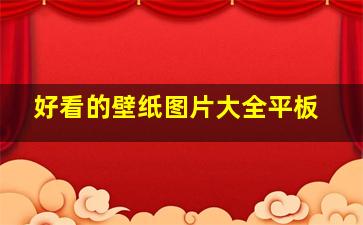 好看的壁纸图片大全平板